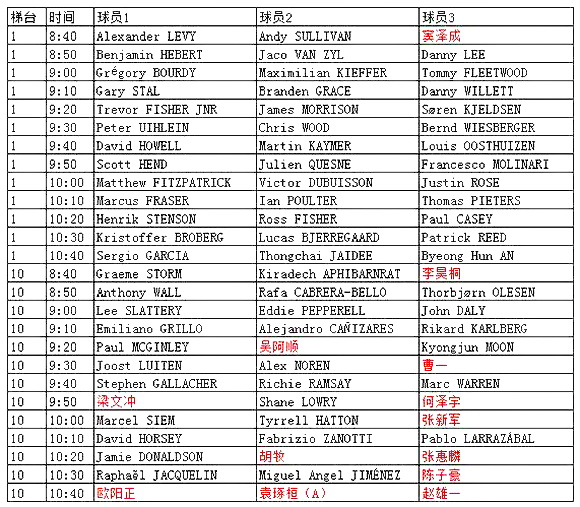 | 梯台 | 时间 | 球员1 | 球员2 | 球员3 |
|---|---|---|---|---|
| 1 | 8:40 | Alexander LEVY | Andy SULLIVAN | 窦泽成 |
| 1 | 8:50 | Benjamin HEBERT | Jaco VAN ZYL | Danny LEE |
| 1 | 9:00 | Grégory BOURDY | Maximilian KIEFFER | Tommy FLEETWOOD |
| 1 | 9:10 | Gary STAL | Branden GRACE | Danny WILLETT |
| 1 | 9:20 | Trevor FISHER JNR | James MORRISON | Søren KJELDSEN |
| 1 | 9:30 | Peter UIHLEIN | Chris WOOD | Bernd WIESBERGER |
| 1 | 9:40 | David HOWELL | Martin KAYMER | Louis OOSTHUIZEN |
| 1 | 9:50 | Scott HEND | Julien QUESNE | Francesco MOLINARI |
| 1 | 10:00 | Matthew FITZPATRICK | Victor DUBUISSON | Justin ROSE |
| 1 | 10:10 | Marcus FRASER | Ian POULTER | Thomas PIETERS |
| 1 | 10:20 | Henrik STENSON | Ross FISHER | Paul CASEY |
| 1 | 10:30 | Kristoffer BROBERG | Lucas BJERREGAARD | Patrick REED |
| 1 | 10:40 | Sergio GARCIA | Thongchai JAIDEE | Byeong Hun AN |
| 10 | 8:40 | Graeme STORM | Kiradech APHIBARNRAT | 李昊桐 |
| 10 | 8:50 | Anthony WALL | Rafa CABRERA-BELLO | Thorbjørn OLESEN |
| 10 | 9:00 | Lee SLATTERY | Eddie PEPPERELL | John DALY |
| 10 | 9:10 | Emiliano GRILLO | Alejandro CAÑIZARES | Rikard KARLBERG |
| 10 | 9:20 | Paul MCGINLEY | 吴阿顺 | Kyongjun MOON |
| 10 | 9:30 | Joost LUITEN | Alex NOREN | 曹一 |
| 10 | 9:40 | Stephen GALLACHER | Richie RAMSAY | Marc WARREN |
| 10 | 9:50 | 梁文冲 | Shane LOWRY | 何泽宇 |
| 10 | 10:00 | Marcel SIEM | Tyrrell HATTON | 张新军 |
| 10 | 10:10 | David HORSEY | Fabrizio ZANOTTI | Pablo LARRAZÁBAL |
| 10 | 10:20 | Jamie DONALDSON | 胡牧 | 张惠麟 |
| 10 | 10:30 | Raphaël JACQUELIN | Miguel Angel JIMÉNEZ | 陈子豪 |
| 10 | 10:40 | 欧阳正 | 袁琢桓（A） | 赵雄一 |